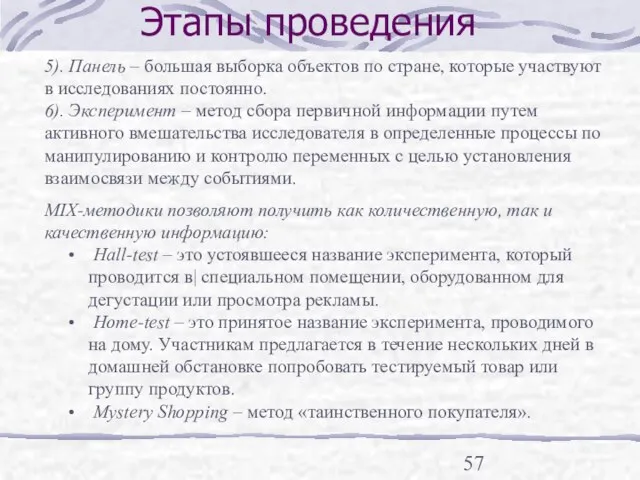 Этапы проведения

5). Панель – большая выборка объектов по стране, которые участвуют в исследованиях постоянно.
6). Эксперимент – метод сбора первичной информации путем активного вмешательства исследователя в определенные процессы по манипулированию и контролю переменных с целью установления взаимосвязи между событиями.

MIX-методики позволяют получить как количественную, так и качественную информацию:

• Hall-test – это устоявшееся название эксперимента, который проводится в специальном помещении, оборудованном для дегустации или просмотра рекламы.
• Home-test – это принятое название эксперимента, проводимого на дому. Участникам предлагается в течение нескольких дней в домашней обстановке попробовать тестируемый товар или группу продуктов.
• Mystery Shopping – метод «таинственного покупателя».

57